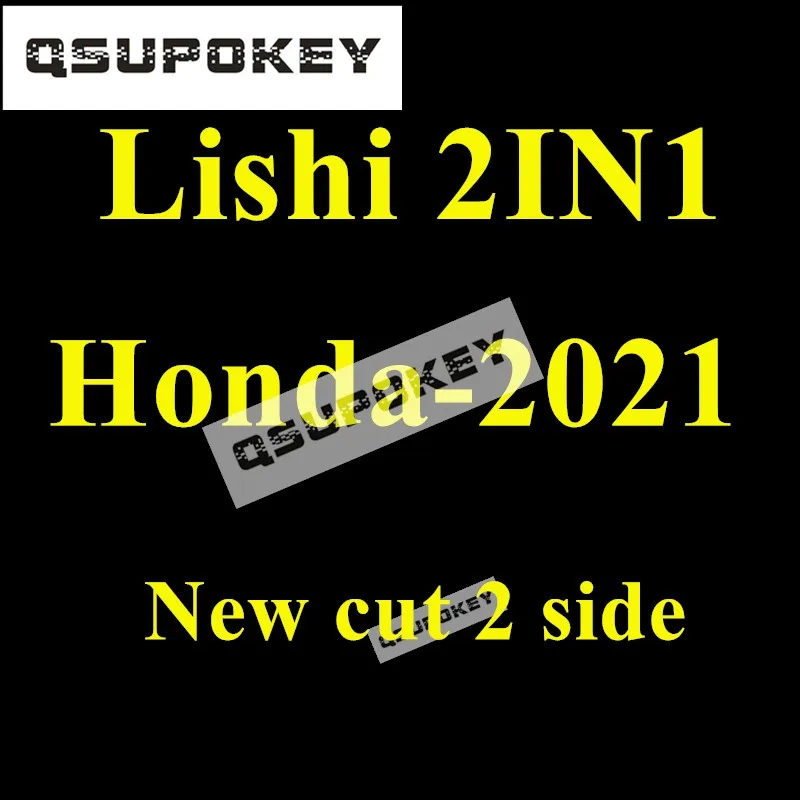 QSUPOKEY

Lishi 2IN1

Honda-2021

QSUPOKEY

New cut 2 side

QSUPOKEY